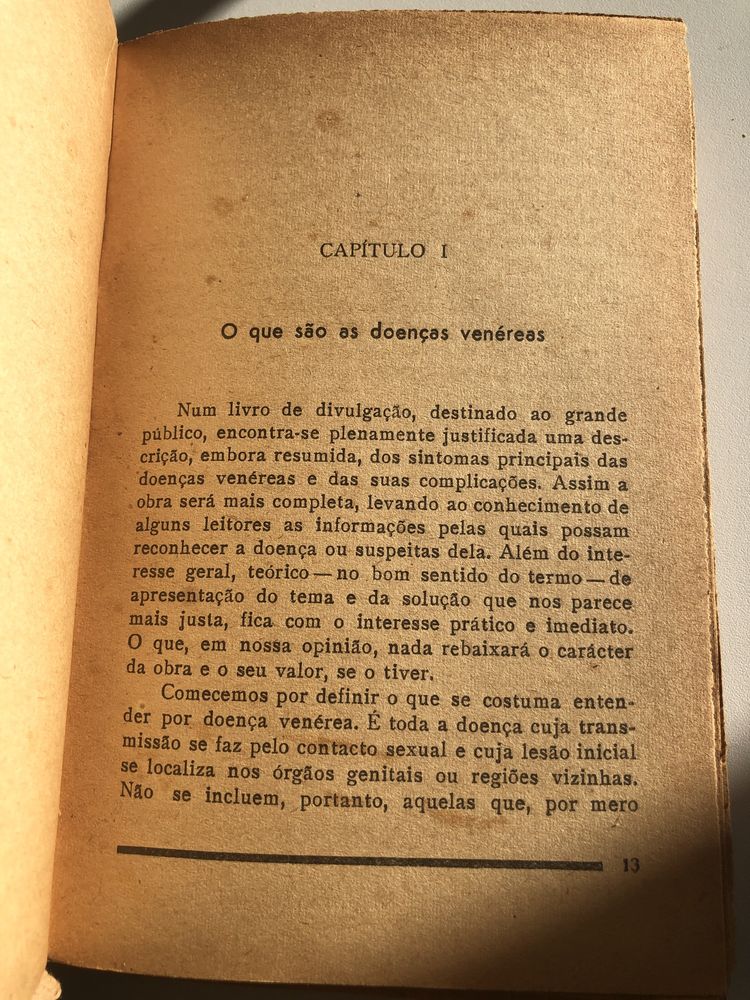 CAPÍTULO I

O que são as doenças venéreas

Num livro de divulgação, destinado ao grande público, encontra-se plenamente justificada uma descrição, embora resumida, dos sintomas principais das doenças venéreas e das suas complicações. Assim a obra será mais completa, levando ao conhecimento de alguns leitores as informações pelas quais possam reconhecer a doença ou suspeitas dela. Além do interesse geral, teórico — no bom sentido do termo — de apresentação do tema e da solução que nos parece mais justa, fica com o interesse prático e imediato. O que, em nossa opinião, nada rebaixará o carácter da obra e o seu valor, se o tiver.

Comecemos por definir o que se costuma entender por doença venérea. É toda a doença cuja transmissão se faz pelo contacto sexual e cuja lesão inicial se localiza nos órgãos genitais ou regiões vizinhas. Não se incluem, portanto, aquelas que, por mero

13